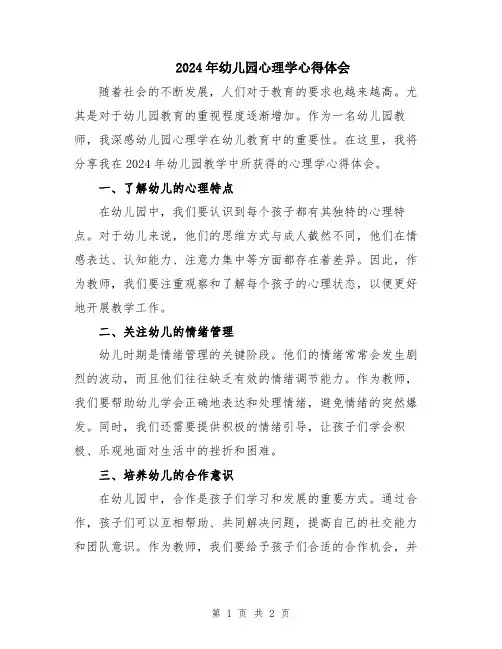 2024年幼儿园心理学心得体会

随着社会的不断发展，人们对于教育的要求也越来越高。尤其是对于幼儿园教育的重视程度逐渐增加。作为一名幼儿园教师，我深感幼儿园心理学在幼儿教育中的重要性。在这里，我将分享我在2024年幼儿园教学中所获得的心理学心得体会。

一、了解幼儿的心理特点

在幼儿园中，我们要认识到每个孩子都有其独特的心理特点。对于幼儿来说，他们的思维方式与成人截然不同，他们在情感表达、认知能力、注意力集中等方面都存在着差异。因此，作为教师，我们要注重观察和了解每个孩子的心理状态，以便更好地开展教学工作。

二、关注幼儿的情绪管理

幼儿时期是情绪管理的关键阶段。他们的情绪常常会发生剧烈的波动，而且他们往往缺乏有效的情绪调节能力。作为教师，我们要帮助幼儿学会正确地表达和处理情绪，避免情绪的突然爆发。同时，我们还需要提供积极的情绪引导，让孩子们学会积极、乐观地面对生活中的挫折和困难。

三、培养幼儿的合作意识

在幼儿园中，合作是孩子们学习和发展的重要方式。通过合作，孩子们可以互相帮助、共同解决问题，提高自己的社交能力和团队意识。作为教师，我们要给予孩子们合适的合作机会，并

第 1 页 共 2 页